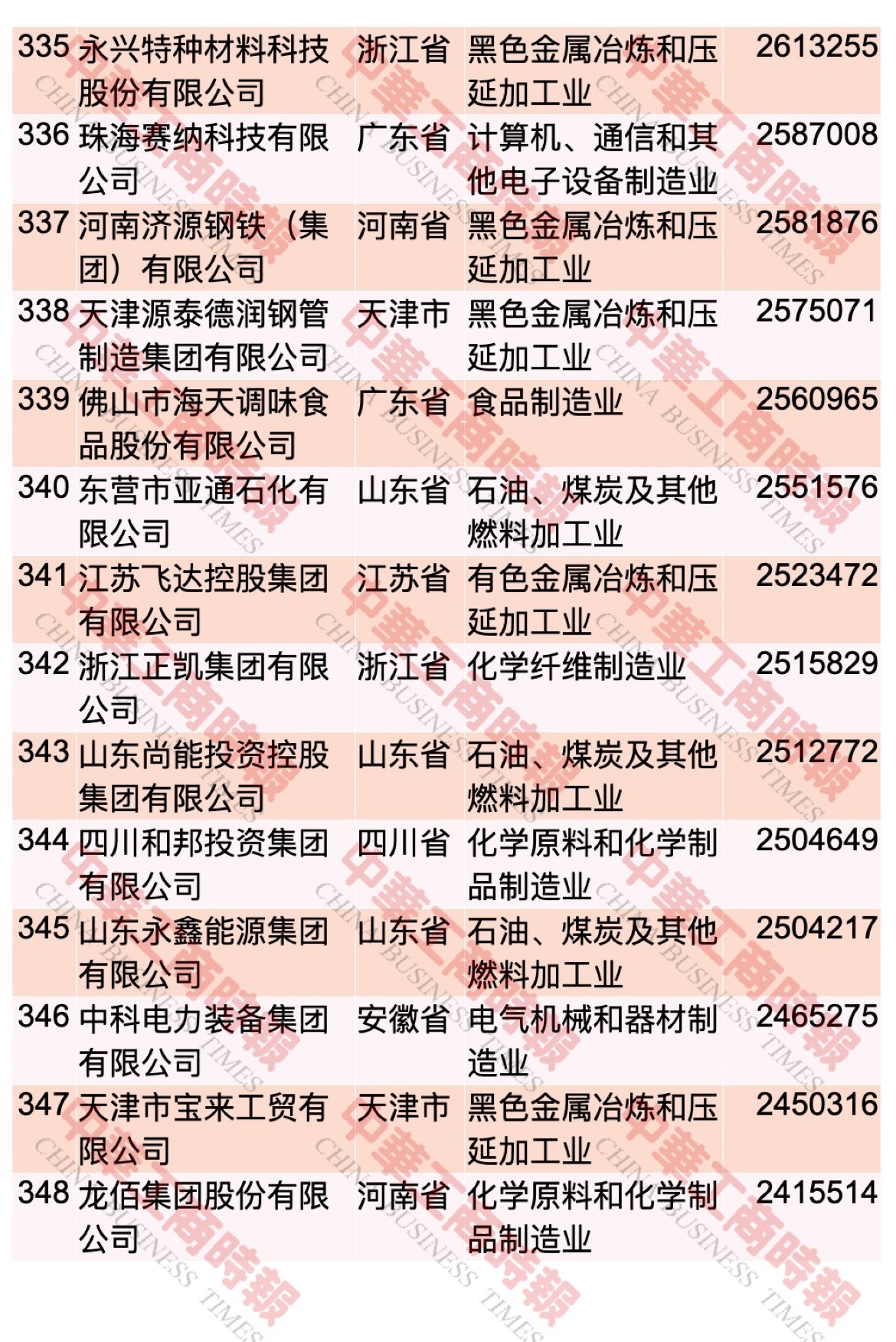 | 335 | 永兴特种材料科技股份有限公司 | 浙江省 | 黑色金属冶炼和压延加工业 | 2613255 |
|---|---|---|---|---|
| 336 | 珠海赛纳科技有限公司 | 广东省 | 计算机、通信和其他电子设备制造业 | 2587008 |
| 337 | 河南济源钢铁（集团）有限公司 | 河南省 | 黑色金属冶炼和压延加工业 | 2581876 |
| 338 | 天津源泰德润钢管制造集团有限公司 | 天津市 | 黑色金属冶炼和压延加工业 | 2575071 |
| 339 | 佛山市海天调味食品股份有限公司 | 广东省 | 食品制造业 | 2560965 |
| 340 | 东营市亚通石化有限公司 | 山东省 | 石油、煤炭及其他燃料加工业 | 2551576 |
| 341 | 江苏飞达控股集团有限公司 | 江苏省 | 有色金属冶炼和压延加工业 | 2523472 |
| 342 | 浙江正凯集团有限公司 | 浙江省 | 化学纤维制造业 | 2515829 |
| 343 | 山东尚能投资控股集团有限公司 | 山东省 | 石油、煤炭及其他燃料加工业 | 2512772 |
| 344 | 四川和邦投资集团有限公司 | 四川省 | 化学原料和化学制品制造业 | 2504649 |
| 345 | 山东永鑫能源集团有限公司 | 山东省 | 石油、煤炭及其他燃料加工业 | 2504217 |
| 346 | 中科电力装备集团有限公司 | 安徽省 | 电气机械和器材制造业 | 2465275 |
| 347 | 天津市宝来工贸有限公司 | 天津市 | 黑色金属冶炼和压延加工业 | 2450316 |
| 348 | 龙佰集团股份有限公司 | 河南省 | 化学原料和化学制品制造业 | 2415514 |

中華工商時報
CHINA BUSINESS TIMES